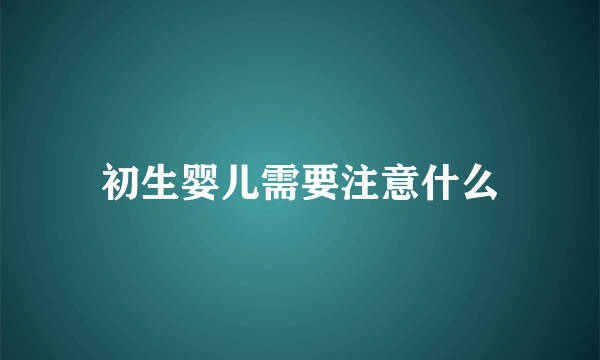 初生婴儿需要注意什么